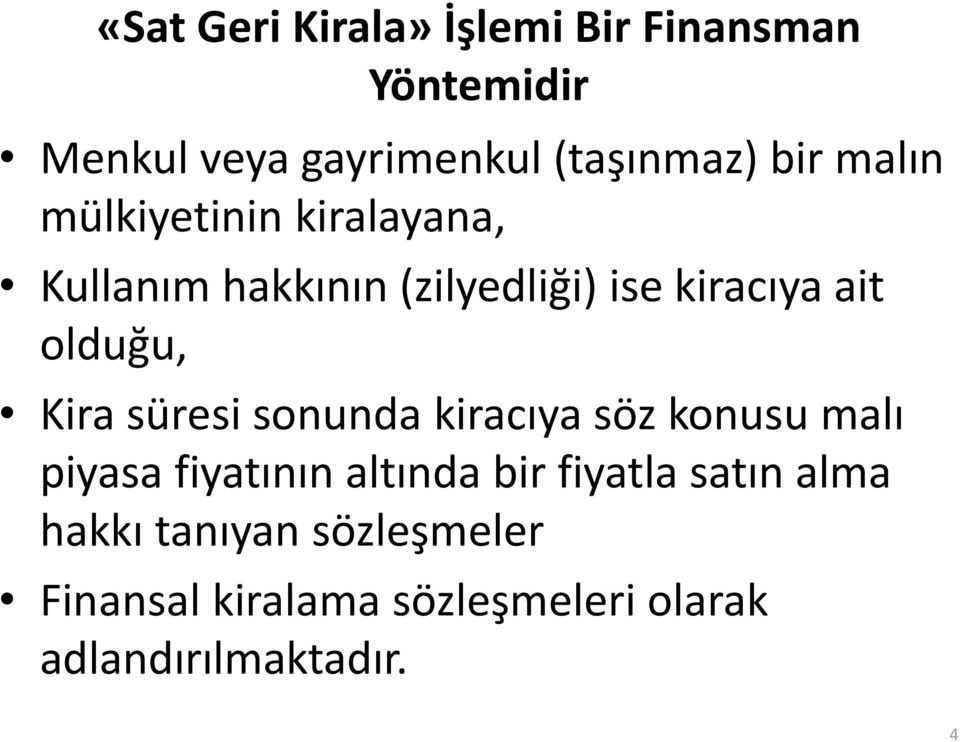 «Sat Geri Kirala» İşlemi Bir Finansman Yöntemidir

• Menkul veya gayrimenkul (taşınmaz) bir malın mülkiyetinin kiralayana,

• Kullanım hakkının (zilyedliği) ise kiracıya ait olduğu,

• Kira süresi sonunda kiracıya söz konusu malı piyasa fiyatının altında bir fiyatla satın alma hakkı tanıyan sözleşmeler

• Finansal kiralama sözleşmeleri olarak adlandırılmaktadır.

4